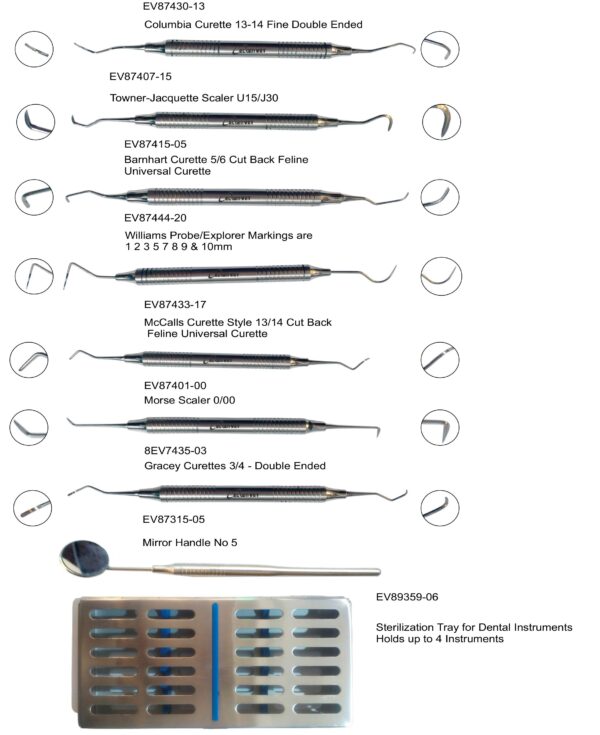 EV87430-13

Columbia Curette 13-14 Fine Double Ended

EV87407-15

Towner-Jacquette Scaler U15/J30

EV87415-05

Barnhart Curette 5/6 Cut Back Feline Universal Curette

EV87444-20

Williams Probe/Explorer Markings are 1 2 3 5 7 8 9 & 10mm

EV87433-17

McCalls Curette Style 13/14 Cut Back Feline Universal Curette

EV87401-00

Morse Scaler 0/00

8EV7435-03

Gracey Curettes 3/4 - Double Ended

EV87315-05

Mirror Handle No 5

EV89359-06

Sterilization Tray for Dental Instruments Holds up to 4 Instruments